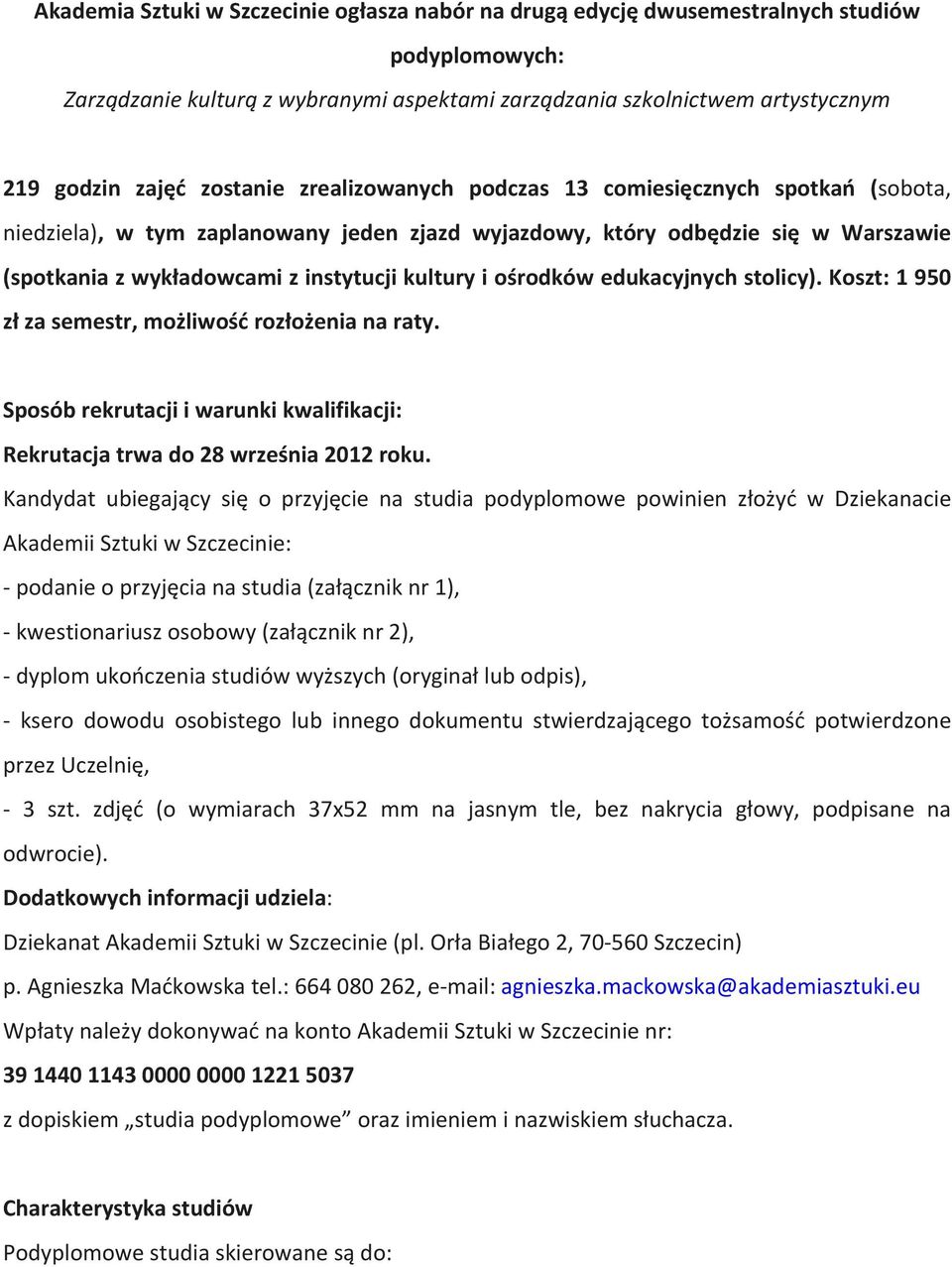 Akademia Sztuki w Szczecinie ogłasza nabór na drugą edycję dwusemestralnych studiów podyplomowych:

Zarządzanie kulturą z wybranymi aspektami zarządzania szkolnictwem artystycznym

219 godzin zajęć zostanie zrealizowanych podczas 13 comiesięcznych spotkań (sobota, niedziela), w tym zaplanowany jeden zjazd wyjazdowy, który odbędzie się w Warszawie (spotkania z wykładowcami z instytucji kultury i ośrodków edukacyjnych stolicy). Koszt: 1 950 zł za semestr, możliwość rozłożenia na raty.

Sposób rekrutacji i warunki kwalifikacji:
Rekrutacja trwa do 28 września 2012 roku.
Kandydat ubiegający się o przyjęcie na studia podyplomowe powinien złożyć w Dziekanacie Akademii Sztuki w Szczecinie:
- podanie o przyjęcia na studia (załącznik nr 1),
- kwestionariusz osobowy (załącznik nr 2),
- dyplom ukończenia studiów wyższych (oryginał lub odpis),
- ksero dowodu osobistego lub innego dokumentu stwierdzającego tożsamość potwierdzone przez Uczelnię,
- 3 szt. zdjęć (o wymiarach 37x52 mm na jasnym tle, bez nakrycia głowy, podpisane na odwrocie).
Dodatkowych informacji udziela:
Dziekanat Akademii Sztuki w Szczecinie (pl. Orła Białego 2, 70-560 Szczecin)
p. Agnieszka Maćkowska tel.: 664 080 262, e-mail: agnieszka.mackowska@akademiasztuki.eu
Wpłaty należy dokonywać na konto Akademii Sztuki w Szczecinie nr:
39 1440 1143 0000 0000 1221 5037
z dopiskiem „studia podyplomowe” oraz imieniem i nazwiskiem słuchacza.

Charakterystyka studiów
Podyplomowe studia skierowane są do: